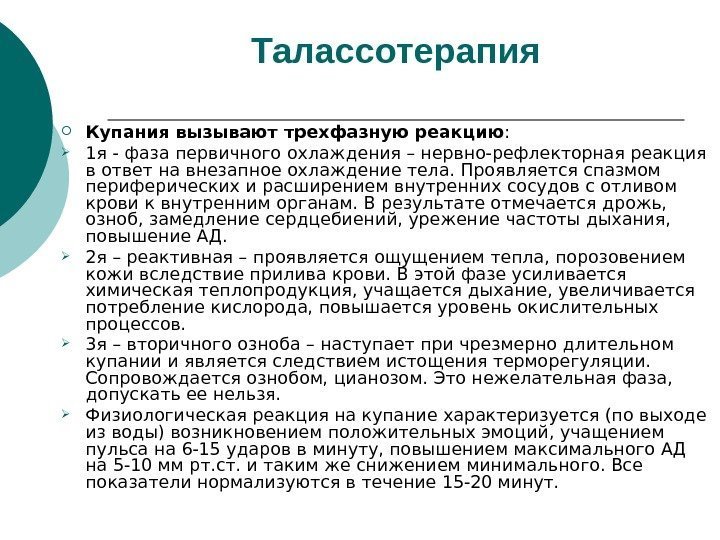 Талассотерапия

Купания вызывают трехфазную реакцию:

1я - фаза первичного охлаждения – нервно-рефлекторная реакция в ответ на внезапное охлаждение тела. Проявляется спазмом периферических и расширением внутренних сосудов с отливом крови к внутренним органам. В результате отмечается дрожь, озноб, замедление сердцебиений, урежение частоты дыхания, повышение АД.

2я – реактивная – проявляется ощущением тепла, порозовением кожи вследствие прилива крови. В этой фазе усиливается химическая теплопродукция, учащается дыхание, увеличивается потребление кислорода, повышается уровень окислительных процессов.

3я – вторичного озноба – наступает при чрезмерно длительном купании и является следствием истощения терморегуляции. Сопровождается ознобом, цианозом. Это нежелательная фаза, допускать ее нельзя.

Физиологическая реакция на купание характеризуется (по выходе из воды) возникновением положительных эмоций, учащением пульса на 6-15 ударов в минуту, повышением максимального АД на 5-10 мм рт.ст. и таким же снижением минимального. Все показатели нормализуются в течение 15-20 минут.